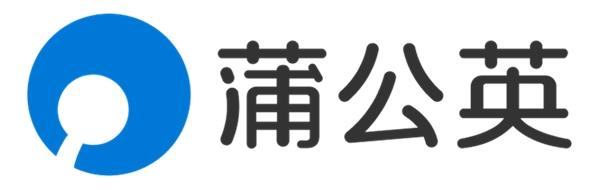 蒲公英